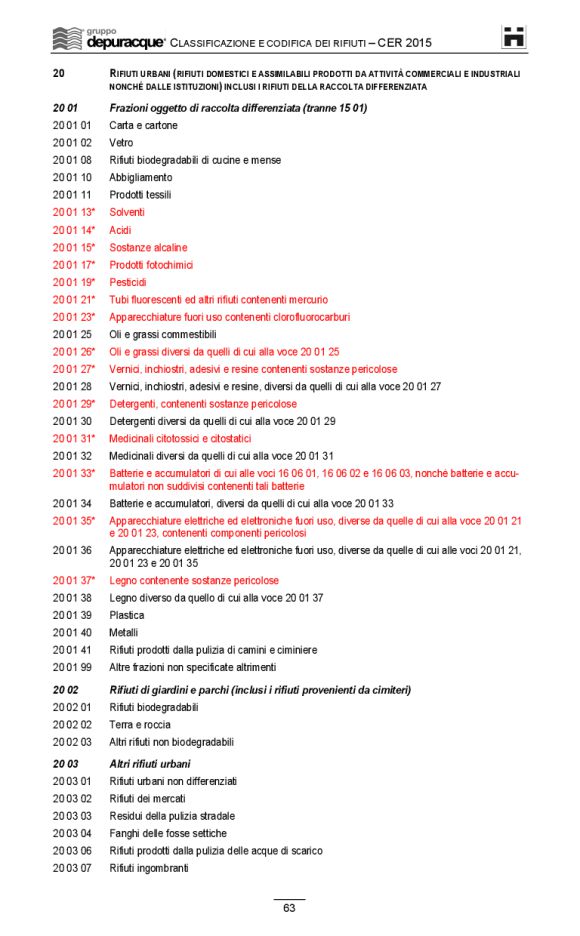 gruppo depuracque® CLASSIFICAZIONE E CODIFICA DEI RIFIUTI – CER 2015

20 RIFIUTI URBANI (RIFIUTI DOMESTICI E ASSIMILABILI PRODOTTI DA ATTIVITÀ COMMERCIALI E INDUSTRIALI NONCHÉ DALLE ISTITUZIONI) INCLUSI I RIFIUTI DELLA RACCOLTA DIFFERENZIATA

20 01 Frazioni oggetto di raccolta differenziata (tranne 15 01)
20 01 01 Carta e cartone
20 01 02 Vetro
20 01 08 Rifiuti biodegradabili di cucine e mense
20 01 10 Abbigliamento
20 01 11 Prodotti tessili
20 01 13* Solventi
20 01 14* Acidi
20 01 15* Sostanze alcaline
20 01 17* Prodotti fotochimici
20 01 19* Pesticidi
20 01 21* Tubi fluorescenti ed altri rifiuti contenenti mercurio
20 01 23* Apparecchiature fuori uso contenenti clorofluorocarburi
20 01 25 Oli e grassi commestibili
20 01 26* Oli e grassi diversi da quelli di cui alla voce 20 01 25
20 01 27* Vernici, inchiostri, adesivi e resine contenenti sostanze pericolose
20 01 28 Vernici, inchiostri, adesivi e resine, diversi da quelli di cui alla voce 20 01 27
20 01 29* Detergenti, contenenti sostanze pericolose
20 01 30 Detergenti diversi da quelli di cui alla voce 20 01 29
20 01 31* Medicinali citotossici e citostatici
20 01 32 Medicinali diversi da quelli di cui alla voce 20 01 31
20 01 33* Batterie e accumulatori di cui alle voci 16 06 01, 16 06 02 e 16 06 03, nonché batterie e accumulatori non suddivisi contenenti tali batterie
20 01 34 Batterie e accumulatori, diversi da quelli di cui alla voce 20 01 33
20 01 35* Apparecchiature elettriche ed elettroniche fuori uso, diverse da quelle di cui alla voce 20 01 21 e 20 01 23, contenenti componenti pericolosi
20 01 36 Apparecchiature elettriche ed elettroniche fuori uso, diverse da quelle di cui alle voci 20 01 21, 20 01 23 e 20 01 35
20 01 37* Legno contenente sostanze pericolose
20 01 38 Legno diverso da quello di cui alla voce 20 01 37
20 01 39 Plastica
20 01 40 Metalli
20 01 41 Rifiuti prodotti dalla pulizia di camini e ciminiere
20 01 99 Altre frazioni non specificate altrimenti

20 02 Rifiuti di giardini e parchi (inclusi i rifiuti provenienti da cimiteri)
20 02 01 Rifiuti biodegradabili
20 02 02 Terra e roccia
20 02 03 Altri rifiuti non biodegradabili

20 03 Altri rifiuti urbani
20 03 01 Rifiuti urbani non differenziati
20 03 02 Rifiuti dei mercati
20 03 03 Residui della pulizia stradale
20 03 04 Fanghi delle fosse settiche
20 03 06 Rifiuti prodotti dalla pulizia delle acque di scarico
20 03 07 Rifiuti ingombranti

63